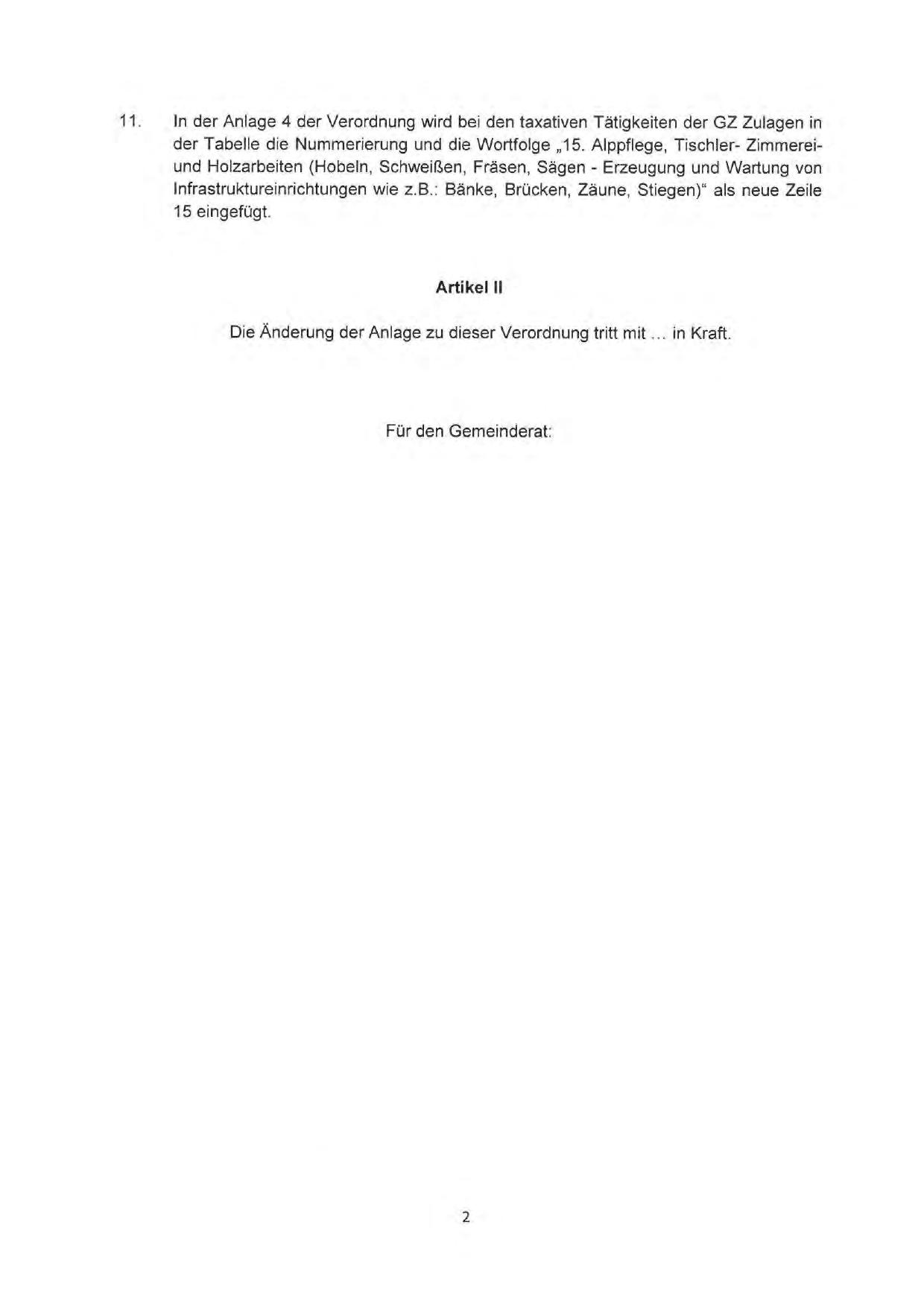 11. In der Anlage 4 der Verordnung wird bei den taxativen Tätigkeiten der GZ Zulagen in der Tabelle die Nummerierung und die Wortfolge „15. Alppflege, Tischler- Zimmerei- und Holzarbeiten (Hobeln, Schweißen, Fräsen, Sägen - Erzeugung und Wartung von Infrastruktureinrichtungen wie z.B.: Bänke, Brücken, Zäune, Stiegen)“ als neue Zeile 15 eingefügt.

Artikel II

Die Änderung der Anlage zu dieser Verordnung tritt mit ... in Kraft.

Für den Gemeinderat:

2